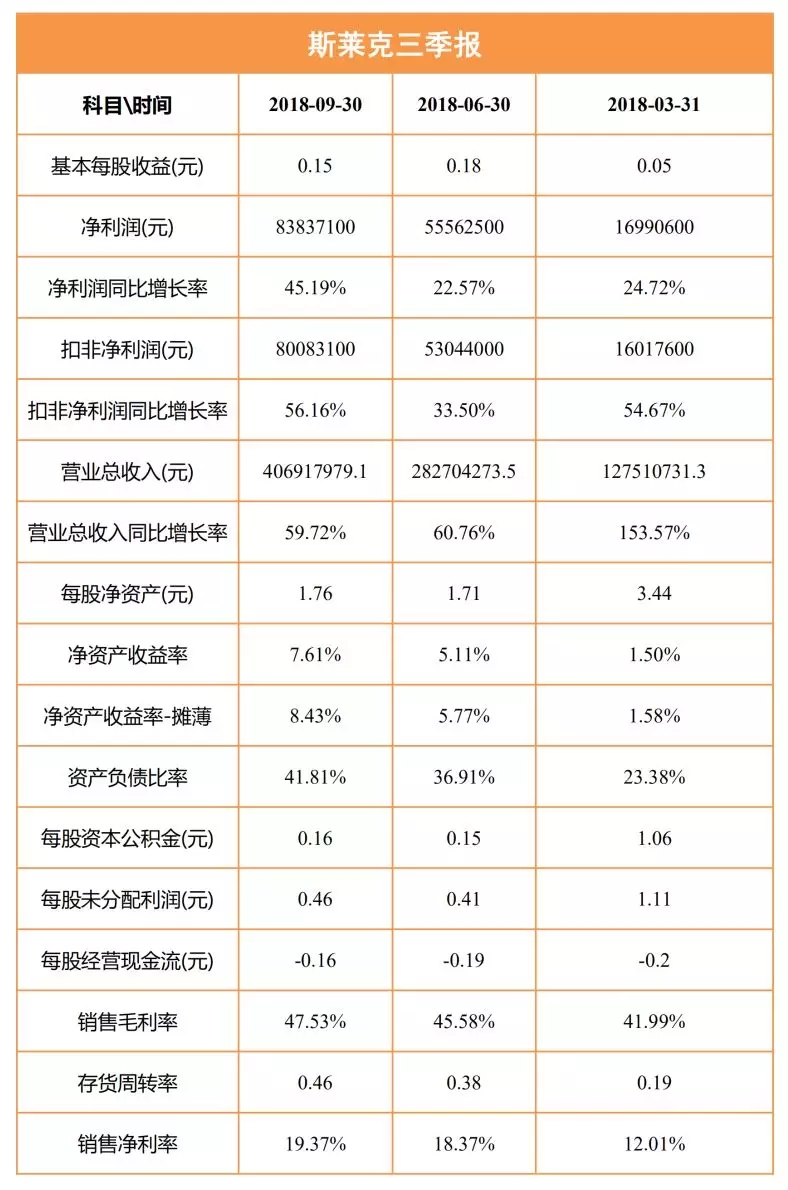 斯莱克三季报

| 科目\时间 | 2018-09-30 | 2018-06-30 | 2018-03-31 |
|---|---|---|---|
| 基本每股收益(元) | 0.15 | 0.18 | 0.05 |
| 净利润(元) | 83837100 | 55562500 | 16990600 |
| 净利润同比增长率 | 45.19% | 22.57% | 24.72% |
| 扣非净利润(元) | 80083100 | 53044000 | 16017600 |
| 扣非净利润同比增长率 | 56.16% | 33.50% | 54.67% |
| 营业总收入(元) | 406917979.1 | 282704273.5 | 127510731.3 |
| 营业总收入同比增长率 | 59.72% | 60.76% | 153.57% |
| 每股净资产(元) | 1.76 | 1.71 | 3.44 |
| 净资产收益率 | 7.61% | 5.11% | 1.50% |
| 净资产收益率-摊薄 | 8.43% | 5.77% | 1.58% |
| 资产负债比率 | 41.81% | 36.91% | 23.38% |
| 每股资本公积金(元) | 0.16 | 0.15 | 1.06 |
| 每股未分配利润(元) | 0.46 | 0.41 | 1.11 |
| 每股经营现金流(元) | -0.16 | -0.19 | -0.2 |
| 销售毛利率 | 47.53% | 45.58% | 41.99% |
| 存货周转率 | 0.46 | 0.38 | 0.19 |
| 销售净利率 | 19.37% | 18.37% | 12.01% |